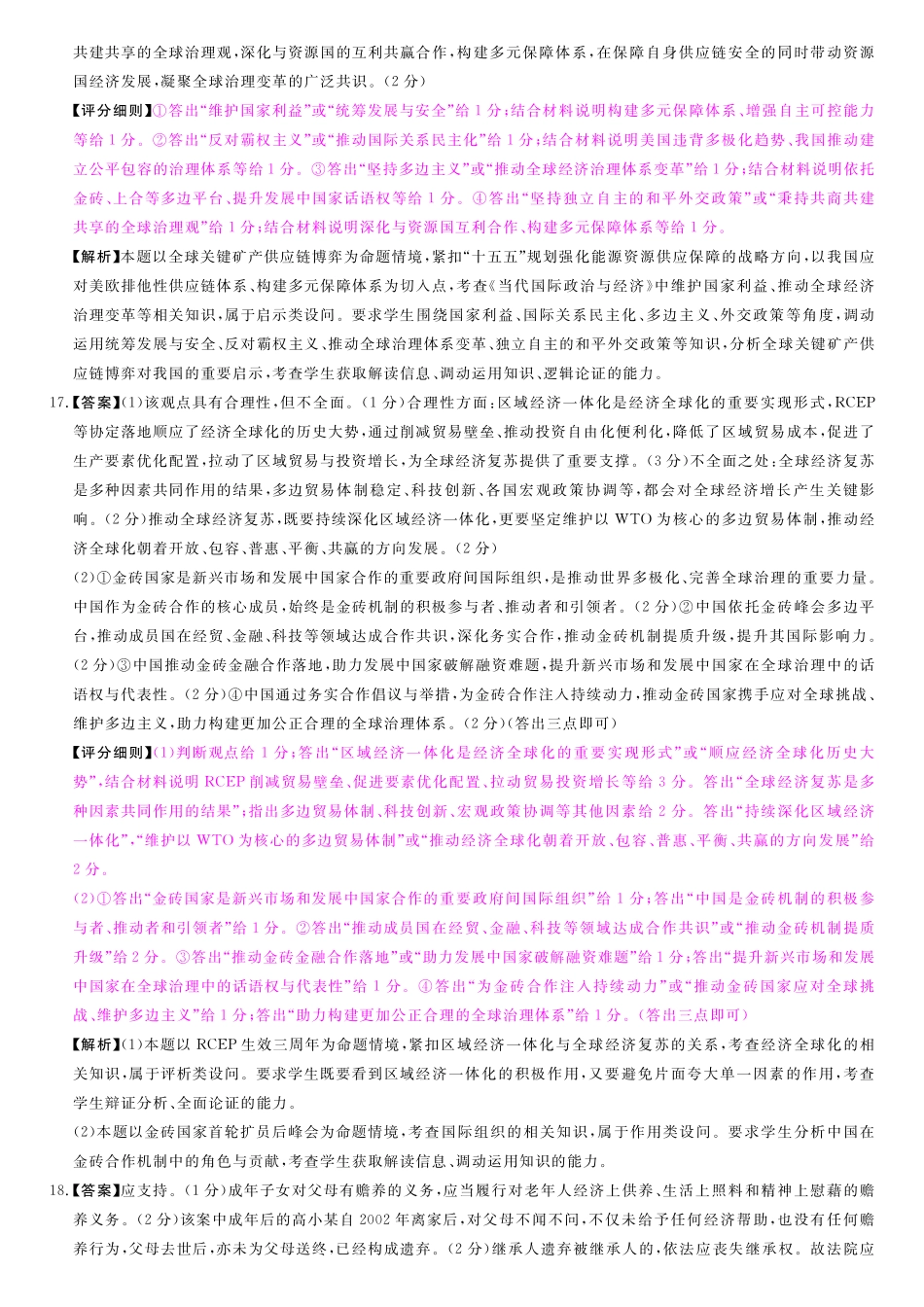 共建共享的全球治理观，深化与资源国的互利共赢合作，构建多元保障体系，在保障自身供应链安全的同时带动资源国经济发展，凝聚全球治理变革的广泛共识。(2分)

【评分细则】①答出“维护国家利益”或“统筹发展与安全”给1分；结合材料说明构建多元保障体系、增强自主可控能力等给1分。②答出“反对霸权主义”或“推动国际关系民主化”给1分；结合材料说明美国违背多极化趋势，我国推动建立公平包容的治理体系等给1分。③答出“坚持多边主义”或“推动全球经济治理体系变革”给1分；结合材料说明依托金砖、上合等多边平台、提升发展中国家话语权等给1分。④答出“坚持独立自主的和平外交政策”或“秉持共商共建共享的全球治理观”给1分；结合材料说明深化与资源国互利合作、构建多元保障体系等给1分。

【解析】本题以全球关键矿产供应链博弈为命题情境，紧扣“十五五”规划强化能源资源供应保障的战略方向，以我国应对美欧排他性供应链体系、构建多元保障体系为切入点，考查《当代国际政治与经济》中维护国家利益、推动全球经济治理变革等相关知识，属于启示类设问。要求学生围绕国家利益、国际关系民主化、多边主义、外交政策等角度，调动运用统筹发展与安全、反对霸权主义、推动全球治理体系变革、独立自主的和平外交政策等知识，分析全球关键矿产供应链博弈对我国的重要启示，考查学生获取解读信息、调动运用知识、逻辑论证的能力。

17.【答案】(1)该观点具有合理性，但不全面。(1分)合理性方面：区域经济一体化是经济全球化的重要实现形式，RCEP等协定落地顺应了经济全球化的历史大势，通过削减贸易壁垒、推动投资自由化便利化，降低了区域贸易成本，促进了生产要素优化配置，拉动了区域贸易与投资增长，为全球经济复苏提供了重要支撑。(3分)不全面之处：全球经济复苏是多种因素共同作用的结果，多边贸易体制稳定、科技创新、各国宏观政策协调等，都会对全球经济增长产生关键影响。(2分)推动全球经济复苏，既要持续深化区域经济一体化，更要坚定维护以WTO为核心的多边贸易体制，推动经济全球化朝着开放、包容、普惠、平衡、共赢的方向发展。(2分)

(2)①金砖国家是新兴市场和发展中国家合作的重要政府间国际组织，是推动世界多极化、完善全球治理的重要力量。中国作为金砖合作的核心成员，始终是金砖机制的积极参与者、推动者和引领者。(2分)②中国依托金砖峰会多边平台，推动成员国在经贸、金融、科技等领域达成合作共识，深化务实合作，推动金砖机制提质升级，提升其国际影响力。(2分)③中国推动金砖金融合作落地，助力发展中国家破解融资难题，提升新兴市场和发展中国家在全球治理中的话语权与代表性。(2分)④中国通过务实合作倡议与举措，为金砖合作注入持续动力，推动金砖国家携手应对全球挑战、维护多边主义，助力构建更加公正合理的全球治理体系。(2分)(答出三点即可)

【评分细则】(1)判断观点给1分；答出“区域经济一体化是经济全球化的重要实现形式”或“顺应经济全球化历史大势”，结合材料说明RCEP削减贸易壁垒、促进要素优化配置、拉动贸易投资增长等给3分。答出“全球经济复苏是多种因素共同作用的结果”；指出多边贸易体制、科技创新、宏观政策协调等其他因素给2分。答出“持续深化区域经济一体化”，“维护以WTO为核心的多边贸易体制”或“推动经济全球化朝着开放、包容、普惠、平衡、共赢的方向发展”给2分。

(2)①答出“金砖国家是新兴市场和发展中国家合作的重要政府间国际组织”给1分；答出“中国是金砖机制的积极参与者、推动者和引领者”给1分。②答出“推动成员国在经贸、金融、科技等领域达成合作共识”或“推动金砖机制提质升级”给2分。③答出“推动金砖金融合作落地”或“助力发展中国家破解融资难题”给1分；答出“提升新兴市场和发展中国家在全球治理中的话语权与代表性”给1分。④答出“为金砖合作注入持续动力”或“推动金砖国家应对全球挑战、维护多边主义”给1分；答出“助力构建更加公正合理的全球治理体系”给1分。(答出三点即可)

【解析】(1)本题以RCEP生效三周年为命题情境，紧扣区域经济一体化与全球经济复苏的关系，考查经济全球化的相关知识，属于评析类设问。要求学生既要看到区域经济一体化的积极作用，又要避免片面夸大单一因素的作用，考查学生辩证分析、全面论证的能力。

(2)本题以金砖国家首轮扩员后峰会为命题情境，考查国际组织的相关知识，属于作用类设问。要求学生分析中国在金砖合作机制中的角色与贡献，考查学生获取解读信息、调动运用知识的能力。

18.【答案】应支持。(1分)成年子女对父母有赡养的义务，应当履行对老年人经济上供养、生活上照料和精神上慰藉的赡养义务。(2分)该案中成年后的高小某自2002年离家后，对父母不闻不问，不仅未给予任何经济帮助，也没有任何赡养行为，父母去世后，亦未为父母送终，已经构成遗弃。(2分)继承人遗弃被继承人的，依法应丧失继承权。故法院应